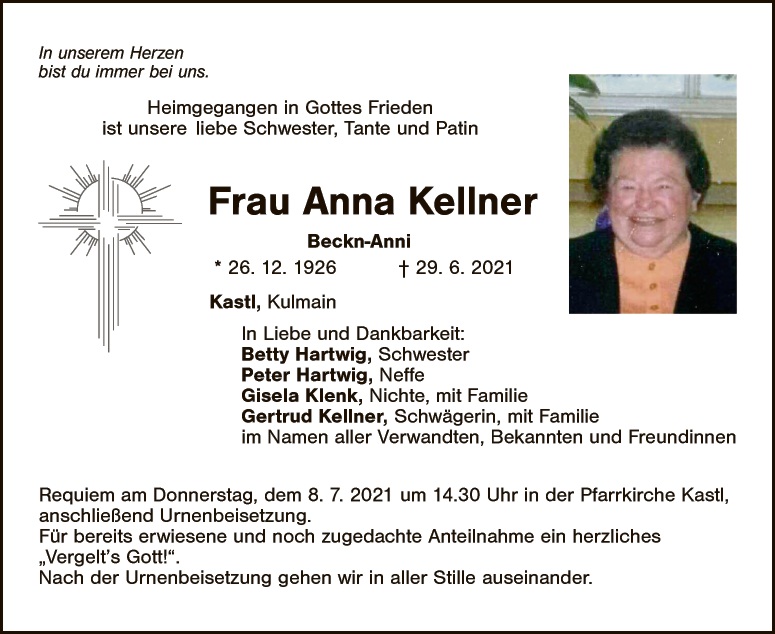 In unserem Herzen
bist du immer bei uns.

Heimgegangen in Gottes Frieden
ist unsere liebe Schwester, Tante und Patin

Frau Anna Kellner

Beckn-Anni

* 26. 12. 1926 † 29. 6. 2021

Kastl, Kulmain

In Liebe und Dankbarkeit:
Betty Hartwig, Schwester
Peter Hartwig, Neffe
Gisela Klenk, Nichte, mit Familie
Gertrud Kellner, Schwägerin, mit Familie
im Namen aller Verwandten, Bekannten und Freundinnen

Requiem am Donnerstag, dem 8. 7. 2021 um 14.30 Uhr in der Pfarrkirche Kastl, anschließend Urnenbeisetzung.
Für bereits erwiesene und noch zugedachte Anteilnahme ein herzliches „Vergelt's Gott!“.
Nach der Urnenbeisetzung gehen wir in aller Stille auseinander.